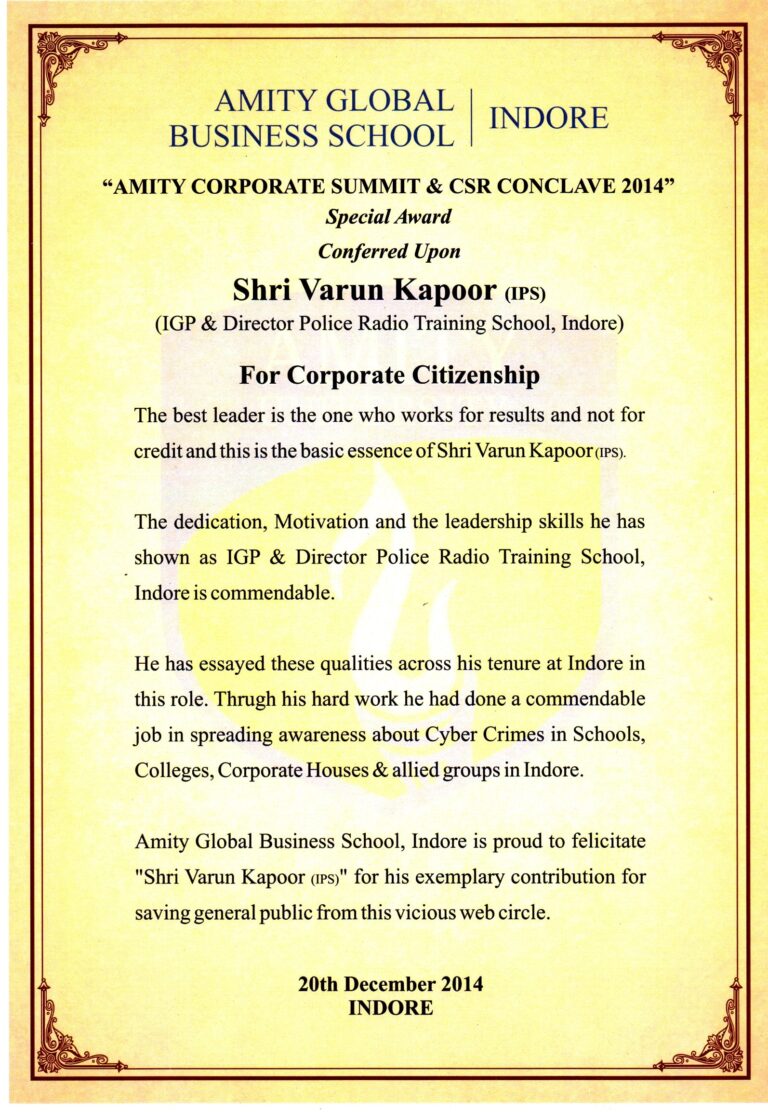 AMITY GLOBAL BUSINESS SCHOOL | INDORE

"AMITY CORPORATE SUMMIT & CSR CONCLAVE 2014"
Special Award
Conferred Upon
Shri Varun Kapoor (IPS)
(IGP & Director Police Radio Training School, Indore)

For Corporate Citizenship
The best leader is the one who works for results and not for credit and this is the basic essence of Shri Varun Kapoor (IPS).

The dedication, Motivation and the leadership skills he has shown as IGP & Director Police Radio Training School, Indore is commendable.

He has essayed these qualities across his tenure at Indore in this role. Thrugh his hard work he had done a commendable job in spreading awareness about Cyber Crimes in Schools, Colleges, Corporate Houses & allied groups in Indore.

Amity Global Business School, Indore is proud to felicitate "Shri Varun Kapoor (IPS)" for his exemplary contribution for saving general public from this vicious web circle.

20th December 2014
INDORE